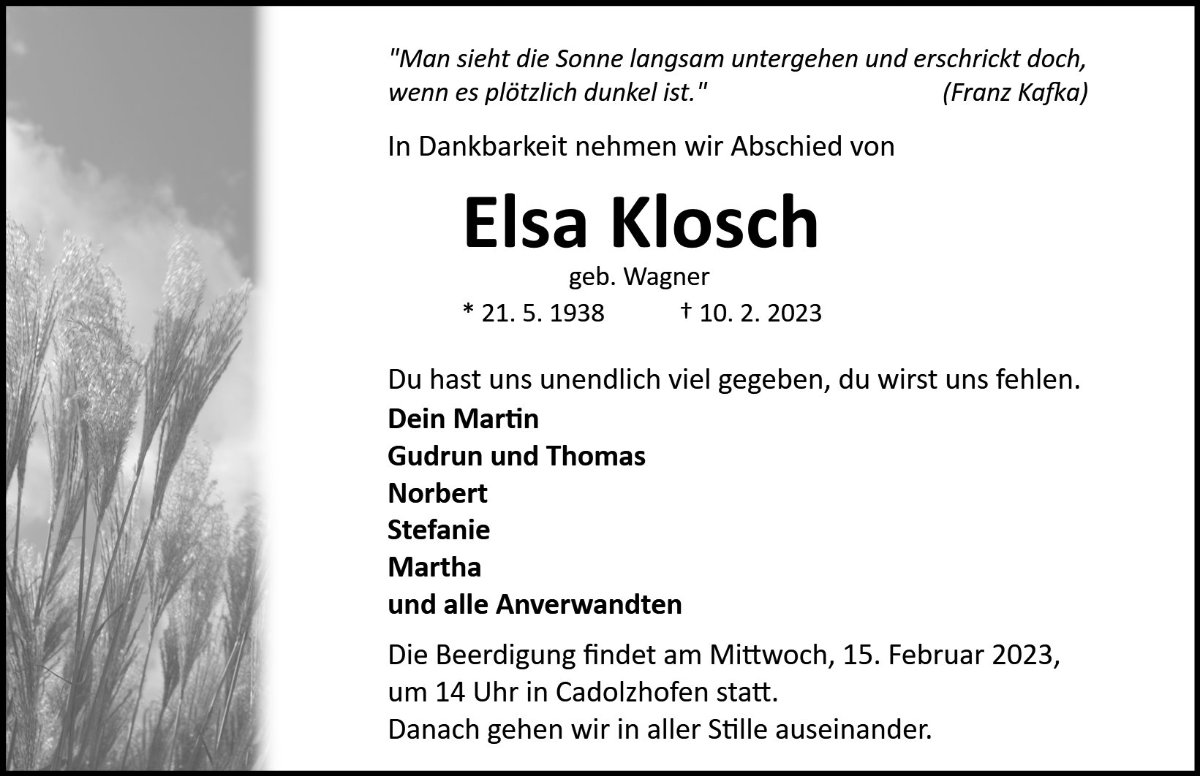 "Man sieht die Sonne langsam untergehen und erschrickt doch, wenn es plötzlich dunkel ist." (Franz Kafka)

In Dankbarkeit nehmen wir Abschied von

Elsa Klosch

geb. Wagner

* 21. 5. 1938 † 10. 2. 2023

Du hast uns unendlich viel gegeben, du wirst uns fehlen.

Dein Martin
Gudrun und Thomas
Norbert
Stefanie
Martha
und alle Anverwandten

Die Beerdigung findet am Mittwoch, 15. Februar 2023, um 14 Uhr in Cadolzhofen statt.
Danach gehen wir in aller Stille auseinander.